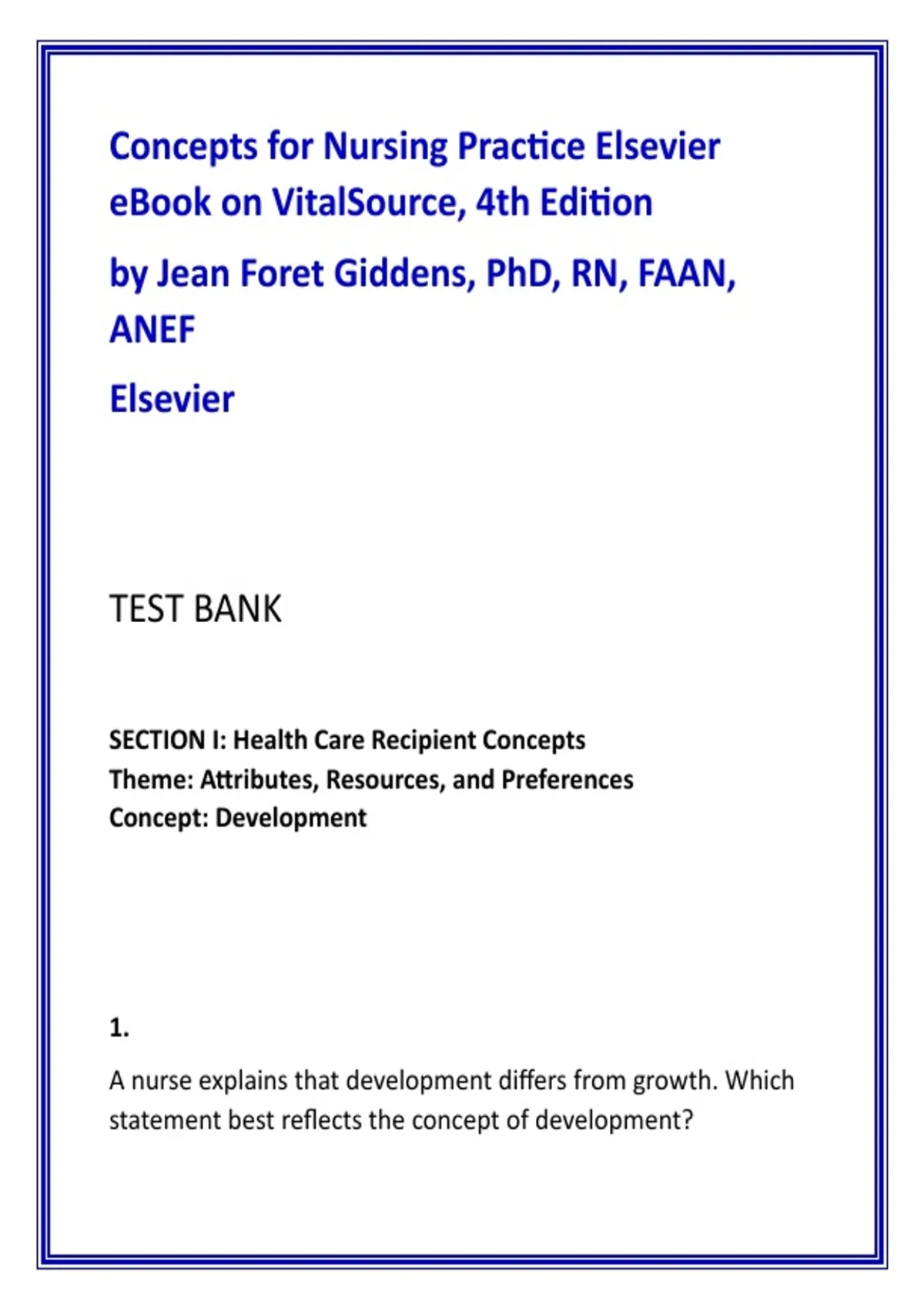 Concepts for Nursing Practice Elsevier eBook on VitalSource, 4th Edition

by Jean Foret Giddens, PhD, RN, FAAN, ANEF

Elsevier

TEST BANK

SECTION I: Health Care Recipient Concepts
Theme: Attributes, Resources, and Preferences
Concept: Development

1.

A nurse explains that development differs from growth. Which statement best reflects the concept of development?